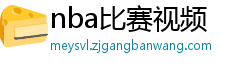 nba比赛视频
meysvl.zjgangbanwang.com